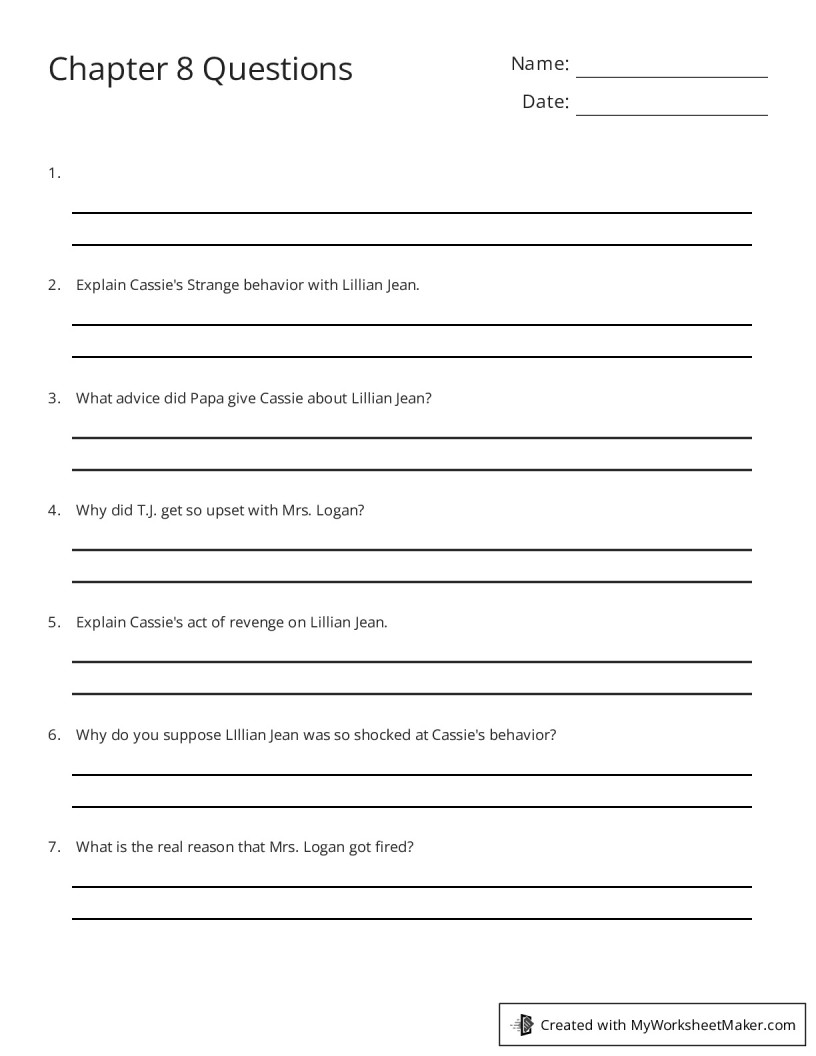 Chapter 8 Questions

Name: ____

Date: ____

1.

____

____

2. Explain Cassie's Strange behavior with Lillian Jean.

____

____

3. What advice did Papa give Cassie about Lillian Jean?

____

____

4. Why did T.J. get so upset with Mrs. Logan?

____

____

5. Explain Cassie's act of revenge on Lillian Jean.

____

____

6. Why do you suppose LIllian Jean was so shocked at Cassie's behavior?

____

____

7. What is the real reason that Mrs. Logan got fired?

____

____

Created with MyWorksheetMaker.com